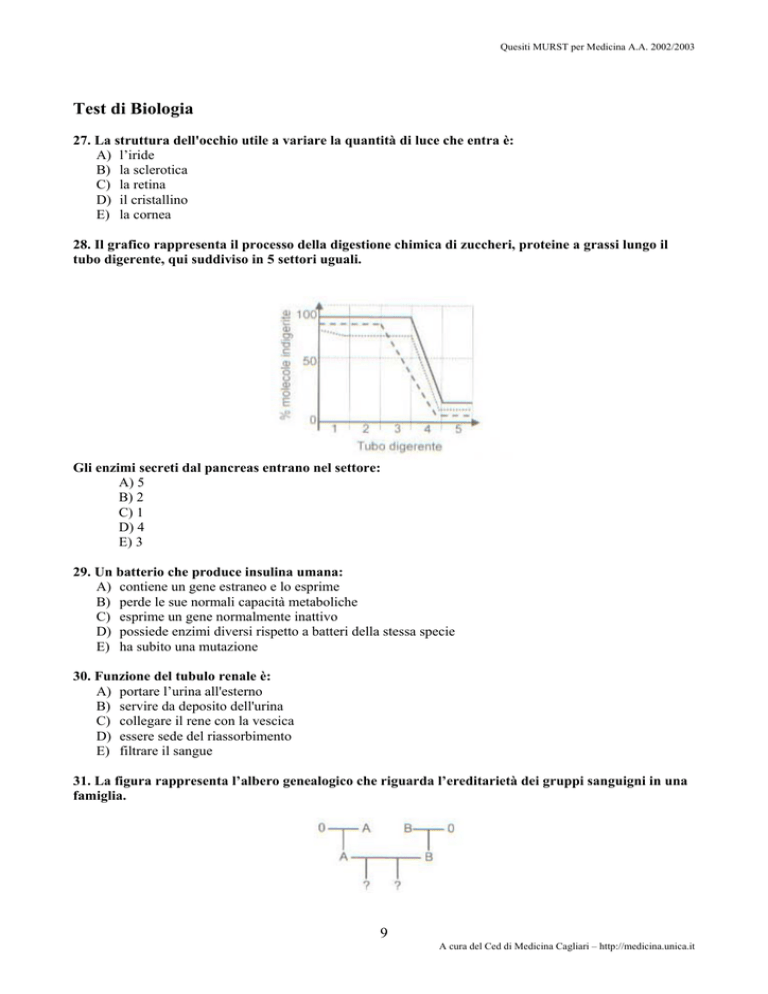 Quesiti MURST per Medicina A.A. 2002/2003

Test di Biologia

27. La struttura dell'occhio utile a variare la quantità di luce che entra è:
A) l'iride
B) la sclerotica
C) la retina
D) il cristallino
E) la cornea

28. Il grafico rappresenta il processo della digestione chimica di zuccheri, proteine a grassi lungo il tubo digerente, qui suddiviso in 5 settori uguali.

% molecole indigerite
100
50
0
1 2 3 4 5
Tubo digerente

Gli enzimi secreti dal pancreas entrano nel settore:
A) 5
B) 2
C) 1
D) 4
E) 3

29. Un batterio che produce insulina umana:
A) contiene un gene estraneo e lo esprime
B) perde le sue normali capacità metaboliche
C) esprime un gene normalmente inattivo
D) possiede enzimi diversi rispetto a batteri della stessa specie
E) ha subito una mutazione

30. Funzione del tubulo renale è:
A) portare l'urina all'esterno
B) servire da deposito dell'urina
C) collegare il rene con la vescica
D) essere sede del riassorbimento
E) filtrare il sangue

31. La figura rappresenta l'albero genealogico che riguarda l'ereditarietà dei gruppi sanguigni in una famiglia.

0 A B 0
A B
? ?

9

A cura del Ced di Medicina Cagliari – http://medicina.unica.it